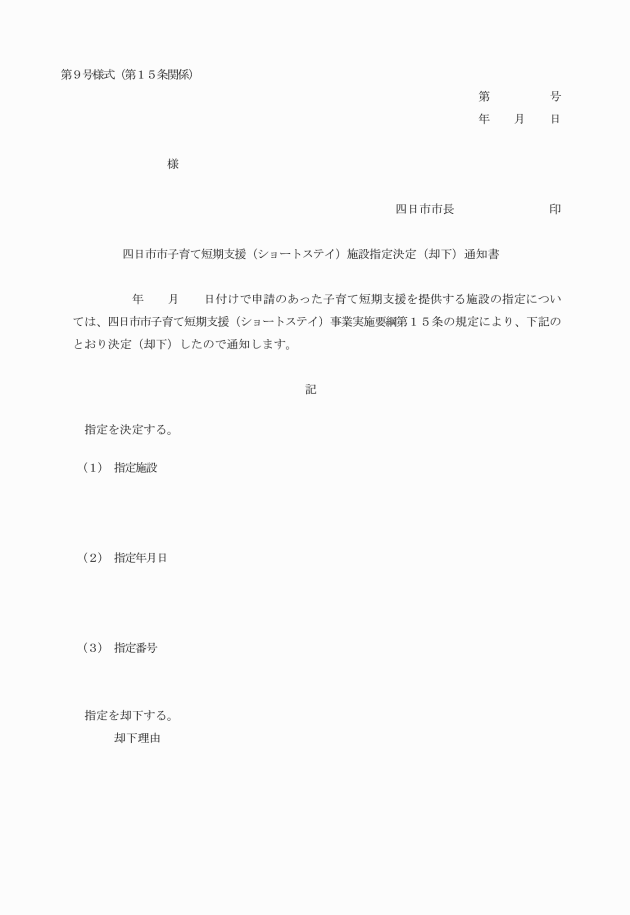 第９号様式（第１５条関係）

第　　　号

年　月　日

様

四日市市長　　　　印

四日市市子育て短期支援（ショートステイ）施設指定決定（却下）通知書

年　月　日付けで申請のあった子育て短期支援を提供する施設の指定については、四日市市子育て短期支援（ショートステイ）事業実施要綱第１５条の規定により、下記のとおり決定（却下）したので通知します。

記

指定を決定する。

（1）　指定施設

（2）　指定年月日

（3）　指定番号

指定を却下する。

却下理由